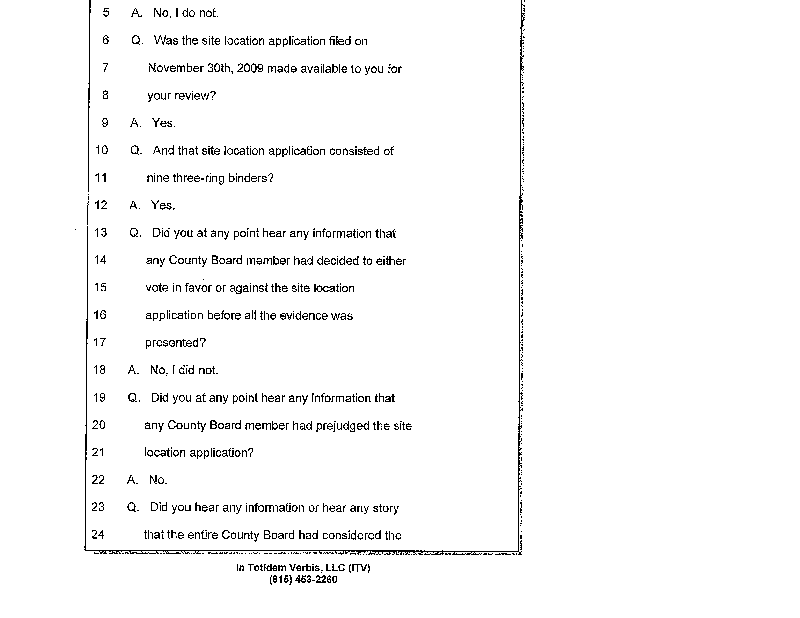 5 A. No, I do not.

6 Q. Was the site location application filed on

7 November 30th, 2009 made available to you for

8 your review?

9 A. Yes.

10 Q. And that site location application consisted of

11 nine three-ring binders?

12 A. Yes.

13 Q. Did you at any point hear any information that

14 any County Board member had decided to either

15 vote in favor or against the site location

16 application before all the evidence was

17 presented?

18 A. No, I did not.

19 Q. Did you at any point hear any information that

20 any County Board member had prejudged the site

21 location application?

22 A. No.

23 Q. Did you hear any information or hear any story

24 that the entire County Board had considered the

In Totidem Verbis, LLC (ITV)
(815) 453-2260